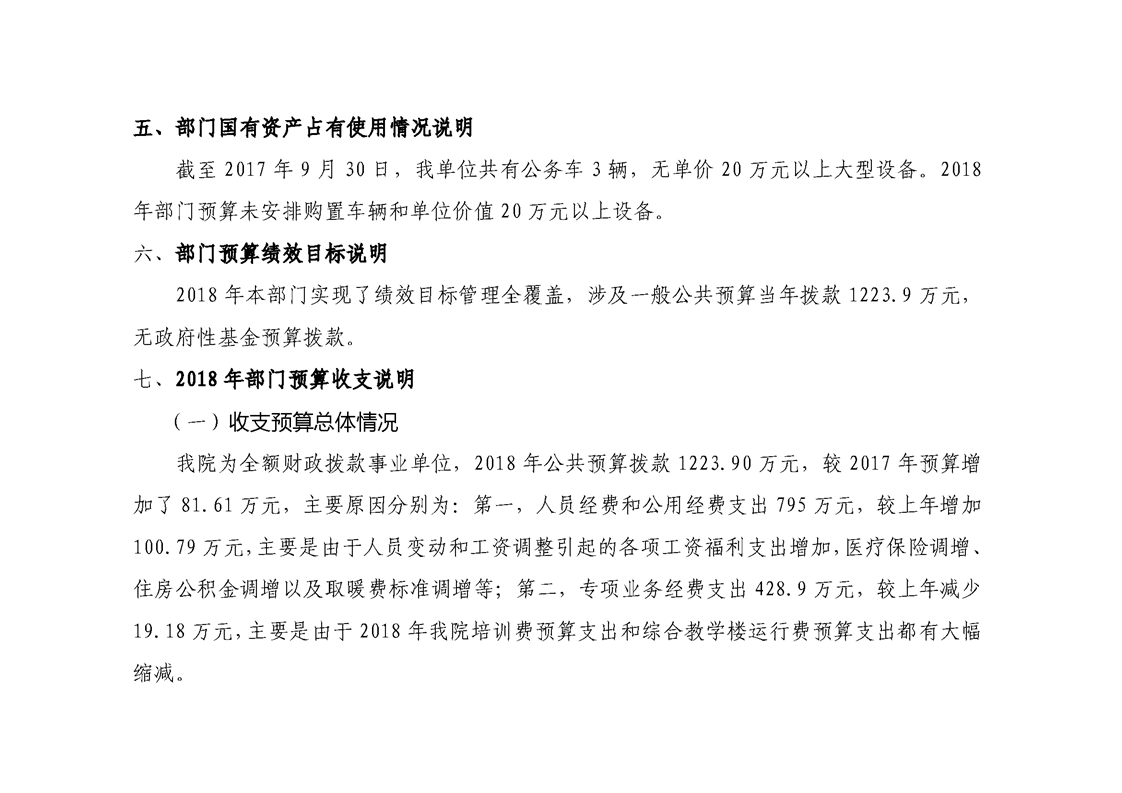 五、部门国有资产占有使用情况说明

截至 2017 年 9 月 30 日，我单位共有公务车 3 辆，无单价 20 万元以上大型设备。2018 年部门预算未安排购置车辆和单位价值 20 万元以上设备。

六、部门预算绩效目标说明

2018 年本部门实现了绩效目标管理全覆盖，涉及一般公共预算当年拨款 1223.9 万元，无政府性基金预算拨款。

七、2018 年部门预算收支说明

（一）收支预算总体情况

我院为全额财政拨款事业单位，2018 年公共预算拨款 1223.90 万元，较 2017 年预算增加了 81.61 万元，主要原因分别为：第一，人员经费和公用经费支出 795 万元，较上年增加 100.79 万元，主要是由于人员变动和工资调整引起的各项工资福利支出增加，医疗保险调增、住房公积金调增以及取暖费标准调增等；第二，专项业务经费支出 428.9 万元，较上年减少 19.18 万元，主要是由于 2018 年我院培训费预算支出和综合教学楼运行费预算支出都有大幅缩减。